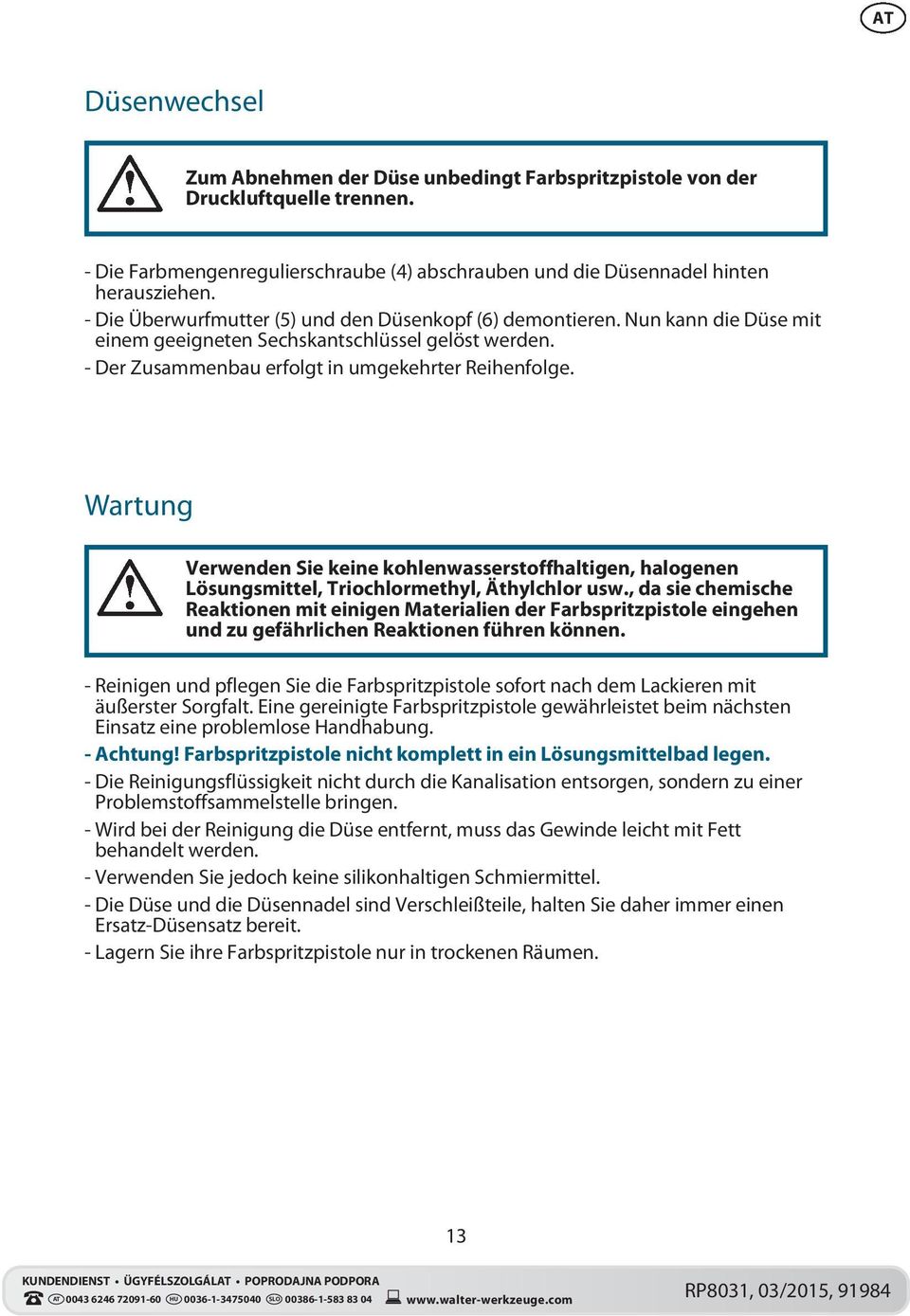 AT

Düsenwechsel

Zum Abnehmen der Düse unbedingt Farbspritzpistole von der Druckluftquelle trennen.

- Die Farbmengenregulierschraube (4) abschrauben und die Düsennadel hinten herausziehen.
- Die Überwurfmutter (5) und den Düsenkopf (6) demontieren. Nun kann die Düse mit einem geeigneten Sechskantschlüssel gelöst werden.
- Der Zusammenbau erfolgt in umgekehrter Reihenfolge.

Wartung

Verwenden Sie keine kohlenwasserstoffhaltigen, halogenen Lösungsmittel, Triochlormethyl, Äthylchlor usw., da sie chemische Reaktionen mit einigen Materialien der Farbspritzpistole eingehen und zu gefährlichen Reaktionen führen können.

- Reinigen und pflegen Sie die Farbspritzpistole sofort nach dem Lackieren mit äußerster Sorgfalt. Eine gereinigte Farbspritzpistole gewährleistet beim nächsten Einsatz eine problemlose Handhabung.
- Achtung! Farbspritzpistole nicht komplett in ein Lösungsmittelbad legen.
- Die Reinigungsflüssigkeit nicht durch die Kanalisation entsorgen, sondern zu einer Problemstoffsammelstelle bringen.
- Wird bei der Reinigung die Düse entfernt, muss das Gewinde leicht mit Fett behandelt werden.
- Verwenden Sie jedoch keine silikonhaltigen Schmiermittel.
- Die Düse und die Düsennadel sind Verschleißteile, halten Sie daher immer einen Ersatz-Düsensatz bereit.
- Lagern Sie ihre Farbspritzpistole nur in trockenen Räumen.

13

KUNDENDIENST • ÜGYFÉLSZOLGÁLAT • POPRODAJNA PODPORA
AT 0043 6246 72091-60 HU 0036-1-3475040 SLO 00386-1-583 83 04 www.walter-werkzeuge.com
RP8031, 03/2015, 91984